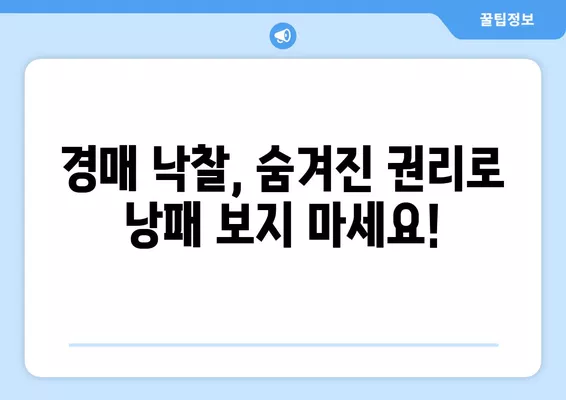 꿀팁정보

경매 낙찰, 숨겨진 권리로 낭패 보지 마세요!